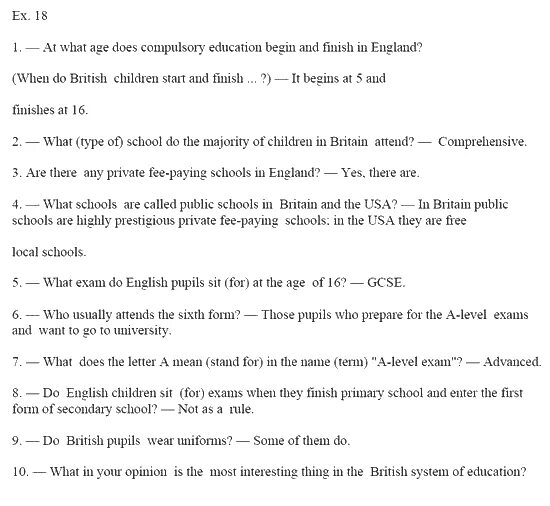 Ex. 18

1. — At what age does compulsory education begin and finish in England?

(When do British children start and finish ... ?) — It begins at 5 and

finishes at 16.

2. — What (type of) school do the majority of children in Britain attend? — Comprehensive.

3. Are there any private fee-paying schools in England? — Yes, there are.

4. — What schools are called public schools in Britain and the USA? — In Britain public schools are highly prestigious private fee-paying schools; in the USA they are free

local schools.

5. — What exam do English pupils sit (for) at the age of 16? — GCSE.

6. — Who usually attends the sixth form? — Those pupils who prepare for the A-level exams and want to go to university.

7. — What does the letter A mean (stand for) in the name (term) "A-level exam"? — Advanced.

8. — Do English children sit (for) exams when they finish primary school and enter the first form of secondary school? — Not as a rule.

9. — Do British pupils wear uniforms? — Some of them do.

10. — What in your opinion is the most interesting thing in the British system of education?